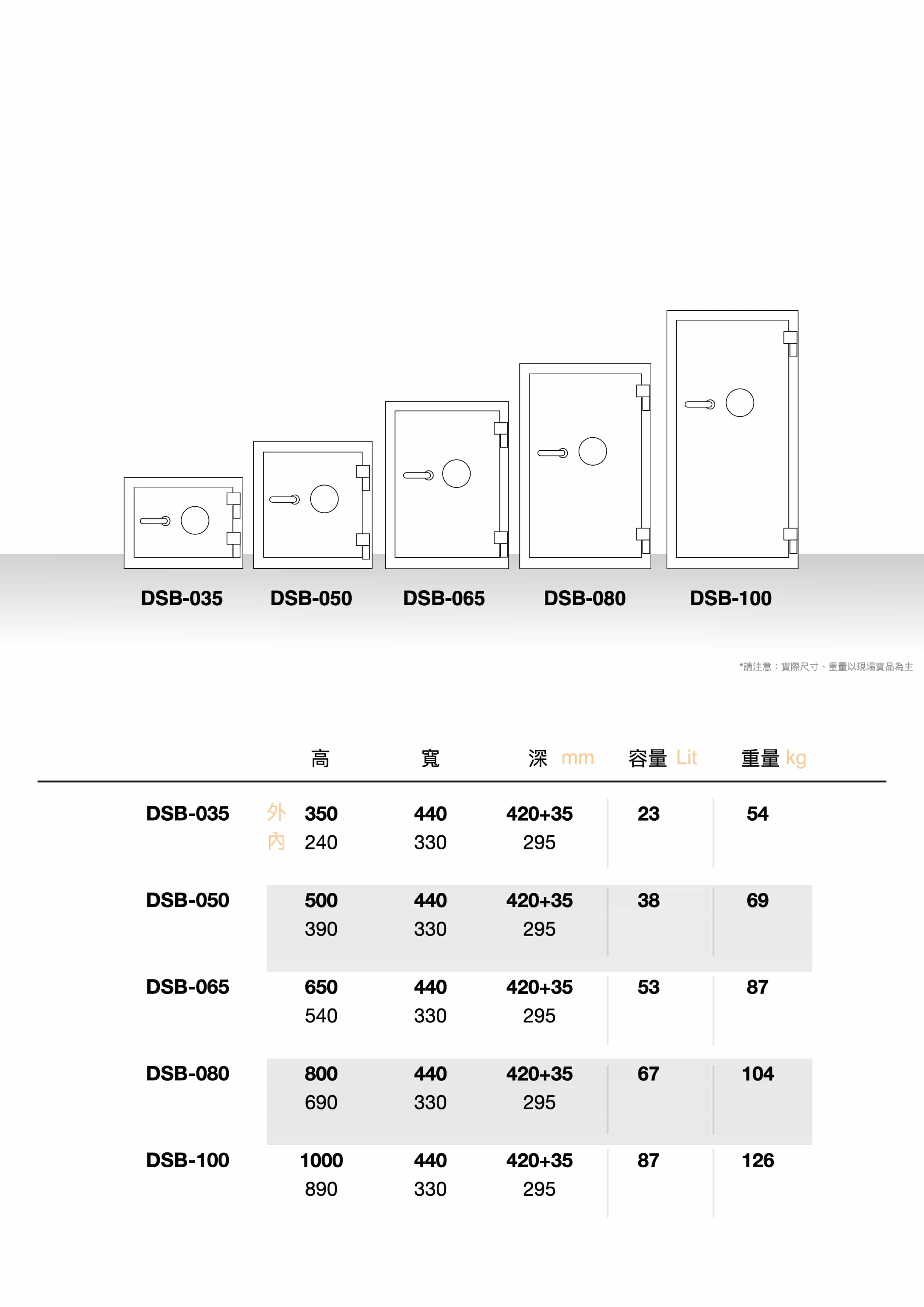 DSB-035 DSB-050 DSB-065 DSB-080 DSB-100

*請注意：實際尺寸、重量以現場實品為主

| | | 高 | 寬 | 深 mm | 容量 Lit | 重量 kg |
|---|---|---|---|---|---|---|
| DSB-035 | 外 | 350 | 440 | 420+35 | 23 | 54 |
| | 內 | 240 | 330 | 295 | | |
| DSB-050 | | 500 | 440 | 420+35 | 38 | 69 |
| | | 390 | 330 | 295 | | |
| DSB-065 | | 650 | 440 | 420+35 | 53 | 87 |
| | | 540 | 330 | 295 | | |
| DSB-080 | | 800 | 440 | 420+35 | 67 | 104 |
| | | 690 | 330 | 295 | | |
| DSB-100 | | 1000 | 440 | 420+35 | 87 | 126 |
| | | 890 | 330 | 295 | | |